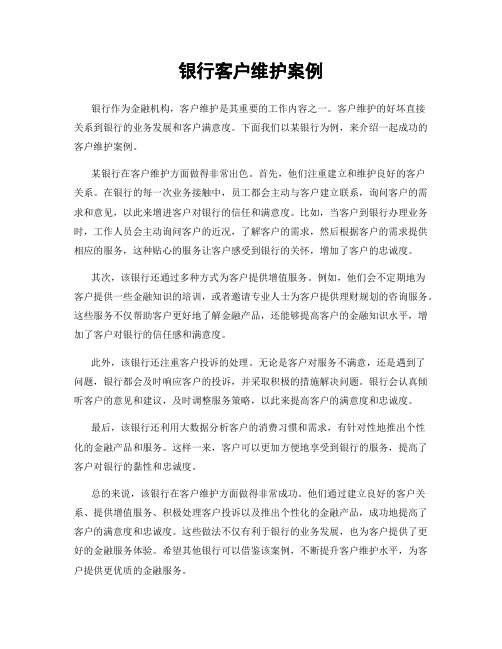 银行客户维护案例

银行作为金融机构，客户维护是其重要的工作内容之一。客户维护的好坏直接关系到银行的业务发展和客户满意度。下面我们以某银行为例，来介绍一起成功的客户维护案例。

某银行在客户维护方面做得非常出色。首先，他们注重建立和维护良好的客户关系。在银行的每一次业务接触中，员工都会主动与客户建立联系，询问客户的需求和意见，以此来增进客户对银行的信任和满意度。比如，当客户到银行办理业务时，工作人员会主动询问客户的近况，了解客户的需求，然后根据客户的需求提供相应的服务，这种贴心的服务让客户感受到银行的关怀，增加了客户的忠诚度。

其次，该银行还通过多种方式为客户提供增值服务。例如，他们会不定期地为客户提供一些金融知识的培训，或者邀请专业人士为客户提供理财规划的咨询服务。这些服务不仅帮助客户更好地了解金融产品，还能够提高客户的金融知识水平，增加了客户对银行的信任感和满意度。

此外，该银行还注重客户投诉的处理。无论是客户对服务不满意，还是遇到了问题，银行都会及时响应客户的投诉，并采取积极的措施解决问题。银行会认真倾听客户的意见和建议，及时调整服务策略，以此来提高客户的满意度和忠诚度。

最后，该银行还利用大数据分析客户的消费习惯和需求，有针对性地推出个性化的金融产品和服务。这样一来，客户可以更加方便地享受到银行的服务，提高了客户对银行的黏性和忠诚度。

总的来说，该银行在客户维护方面做得非常成功。他们通过建立良好的客户关系、提供增值服务、积极处理客户投诉以及推出个性化的金融产品，成功地提高了客户的满意度和忠诚度。这些做法不仅有利于银行的业务发展，也为客户提供了更好的金融服务体验。希望其他银行可以借鉴该案例，不断提升客户维护水平，为客户提供更优质的金融服务。